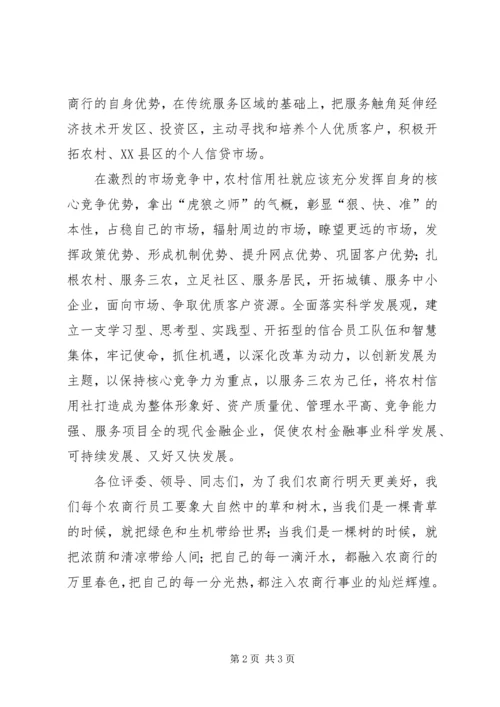 商行的自身优势，在传统服务区域的基础上，把服务触角延伸经济技术开发区、投资区，主动寻找和培养个人优质客户，积极开拓农村、XX县区的个人信贷市场。

在激烈的市场竞争中，农村信用社就应该充分发挥自身的核心竞争优势，拿出“虎狼之师”的气概，彰显“狠、快、准”的本性，占稳自己的市场，辐射周边的市场，瞭望更远的市场，发挥政策优势、形成机制优势、提升网点优势、巩固客户优势；扎根农村、服务三农，立足社区、服务居民，开拓城镇、服务中小企业，面向市场、争取优质客户资源。全面落实科学发展观，建立一支学习型、思考型、实践型、开拓型的信合员工队伍和智慧集体，牢记使命，抓住机遇，以深化改革为动力，以创新发展为主题，以保持核心竞争力为重点，以服务三农为己任，将农村信用社打造成为整体形象好、资产质量优、管理水平高、竞争能力强、服务项目全的现代金融企业，促使农村金融事业科学发展、可持续发展、又好又快发展。

各位评委、领导、同志们，为了我们农商行明天更美好，我们每个农商行员工要象大自然中的草和树木，当我们是一棵青草的时候，就把绿色和生机带给世界；当我们是一棵树的时候，就把浓荫和清凉带给人间；把自己的每一滴汗水，都融入农商行的万里春色，把自己的每一分光热，都注入农商行事业的灿烂辉煌。

第2页 共3页